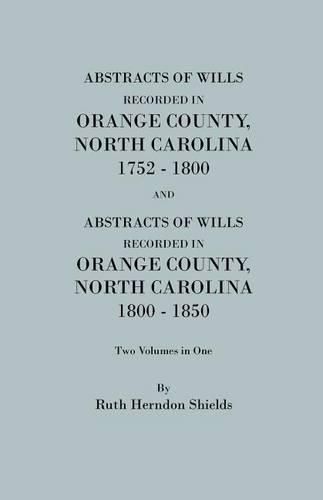 ABSTRACTS OF WILLS
RECORDED IN
ORANGE COUNTY,
NORTH CAROLINA
1752 - 1800

AND

ABSTRACTS OF WILLS
RECORDED IN
ORANGE COUNTY,
NORTH CAROLINA
1800 - 1850

Two Volumes in One

By
Ruth Herndon Shields